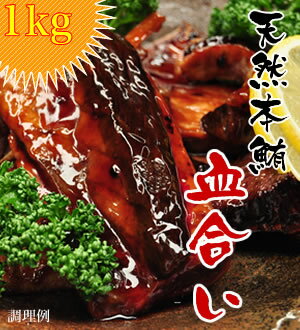 1kg

天然本鮪

血合い

調理例